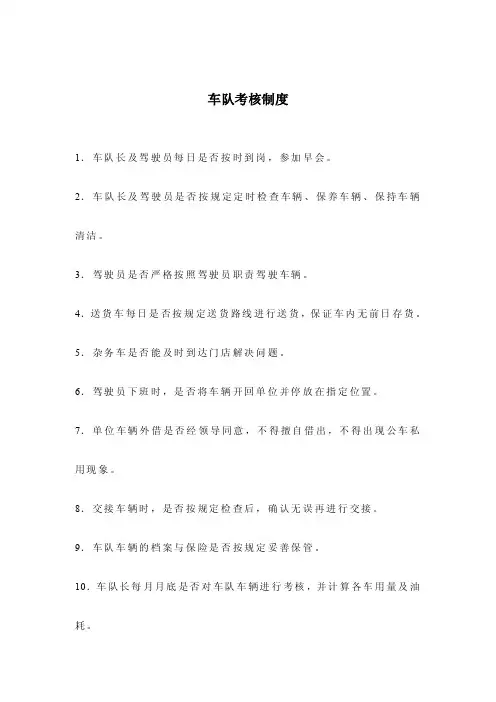 车队考核制度

1．车队长及驾驶员每日是否按时到岗，参加早会。

2．车队长及驾驶员是否按规定定时检查车辆、保养车辆、保持车辆清洁。

3．驾驶员是否严格按照驾驶员职责驾驶车辆。

4．送货车每日是否按规定送货路线进行送货，保证车内无前日存货。

5．杂务车是否能及时到达门店解决问题。

6．驾驶员下班时，是否将车辆开回单位并停放在指定位置。

7．单位车辆外借是否经领导同意，不得擅自借出，不得出现公车私用现象。

8．交接车辆时，是否按规定检查后，确认无误再进行交接。

9．车队车辆的档案与保险是否按规定妥善保管。

10．车队长每月月底是否对车队车辆进行考核，并计算各车用量及油耗。